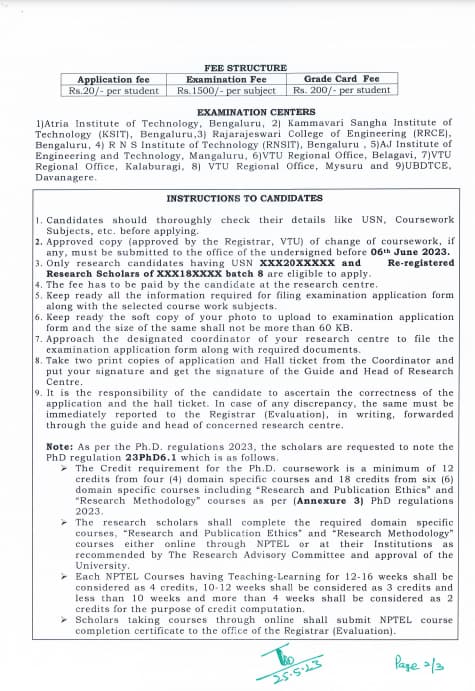 FEE STRUCTURE

| Application fee | Examination Fee | Grade Card Fee |
|---|---|---|
| Rs.20/- per student | Rs.1500/- per subject | Rs. 200/- per student |

EXAMINATION CENTERS

1)Atria Institute of Technology, Bengaluru, 2) Kammavari Sangha Institute of Technology (KSIT), Bengaluru,3) Rajarajeswari College of Engineering (RRCE), Bengaluru, 4) R N S Institute of Technology (RNSIT), Bengaluru , 5)AJ Institute of Engineering and Technology, Mangaluru, 6)VTU Regional Office, Belagavi, 7)VTU Regional Office, Kalaburagi, 8) VTU Regional Office, Mysuru and 9)UBDTCE, Davanagere.

INSTRUCTIONS TO CANDIDATES

1. Candidates should thoroughly check their details like USN, Coursework Subjects, etc. before applying.
2. Approved copy (approved by the Registrar, VTU) of change of coursework, if any, must be submitted to the office of the undersigned before 06th June 2023.
3. Only research candidates having USN XXX20XXXXX and Re-registered Research Scholars of XXX18XXXX batch 8 are eligible to apply.
4. The fee has to be paid by the candidate at the research centre.
5. Keep ready all the information required for filing examination application form along with the selected course work subjects.
6. Keep ready the soft copy of your photo to upload to examination application form and the size of the same shall not be more than 60 KB.
7. Approach the designated coordinator of your research centre to file the examination application form along with required documents.
8. Take two print copies of application and Hall ticket from the Coordinator and put your signature and get the signature of the Guide and Head of Research Centre.
9. It is the responsibility of the candidate to ascertain the correctness of the application and the hall ticket. In case of any discrepancy, the same must be immediately reported to the Registrar (Evaluation), in writing, forwarded through the guide and head of concerned research centre.

Note: As per the Ph.D. regulations 2023, the scholars are requested to note the PhD regulation 23PhD6.1 which is as follows.
➢ The Credit requirement for the Ph.D. coursework is a minimum of 12 credits from four (4) domain specific courses and 18 credits from six (6) domain specific courses including "Research and Publication Ethics" and "Research Methodology" courses as per (Annexure 3) PhD regulations 2023.
➢ The research scholars shall complete the required domain specific courses, "Research and Publication Ethics" and "Research Methodology" courses either online through NPTEL or at their Institutions as recommended by The Research Advisory Committee and approval of the University.
➢ Each NPTEL Courses having Teaching-Learning for 12-16 weeks shall be considered as 4 credits, 10-12 weeks shall be considered as 3 credits and less than 10 weeks and more than 4 weeks shall be considered as 2 credits for the purpose of credit computation.
➢ Scholars taking courses through online shall submit NPTEL course completion certificate to the office of the Registrar (Evaluation).

25.5.23

Page 2/3